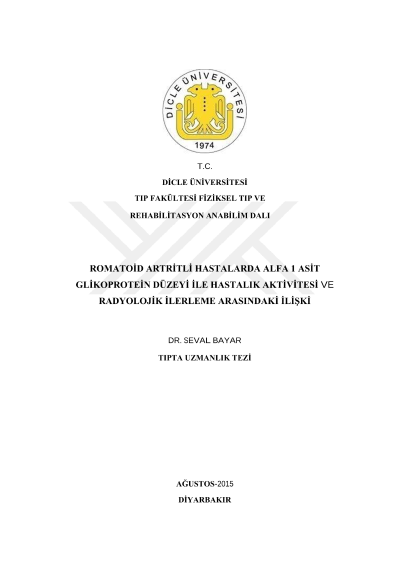 DİCLE ÜNİVERSİTESİ

1974

T.C.

DİCLE ÜNİVERSİTESİ

TIP FAKÜLTESİ FİZİKSEL TIP VE

REHABİLİTASYON ANABİLİM DALI

ROMATOİD ARTRİTLİ HASTALARDA ALFA 1 ASİT GLİKOPROTEİN DÜZEYİ İLE HASTALIK AKTİVİTESİ VE RADYOLOJİK İLERLEME ARASINDAKİ İLİŞKİ

DR. SEVAL BAYAR

TIPTA UZMANLIK TEZİ

AĞUSTOS-2015

DİYARBAKIR